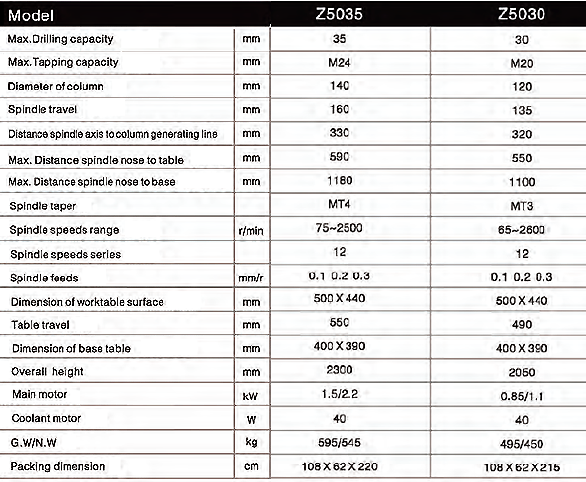 | Model | | Z5035 | Z5030 |
|---|---|---|---|
| Max.Drilling capacity | mm | 35 | 30 |
| Max.Tapping capacity | mm | M24 | M20 |
| Diameter of column | mm | 140 | 120 |
| Spindle travel | mm | 160 | 135 |
| Distance spindle axis to column generating line | mm | 330 | 320 |
| Max. Distance spindle nose to table | mm | 590 | 550 |
| Max. Distance spindle nose to base | mm | 1180 | 1100 |
| Spindle taper | | MT4 | MT3 |
| Spindle speeds range | r/min | 75~2500 | 65~2600 |
| Spindle speeds series | | 12 | 12 |
| Spindle feeds | mm/r | 0.1 0.2 0.3 | 0.1 0.2 0.3 |
| Dimension of worktable surface | mm | 500 X 440 | 500 X 440 |
| Table travel | mm | 550 | 490 |
| Dimension of base table | mm | 400 X 390 | 400 X 390 |
| Overall height | mm | 2300 | 2050 |
| Main motor | kW | 1.5/2.2 | 0.85/1.1 |
| Coolant motor | W | 40 | 40 |
| G.W/N.W | kg | 595/545 | 495/450 |
| Packing dimension | cm | 108 X 62 X 220 | 108 X 62 X 215 |